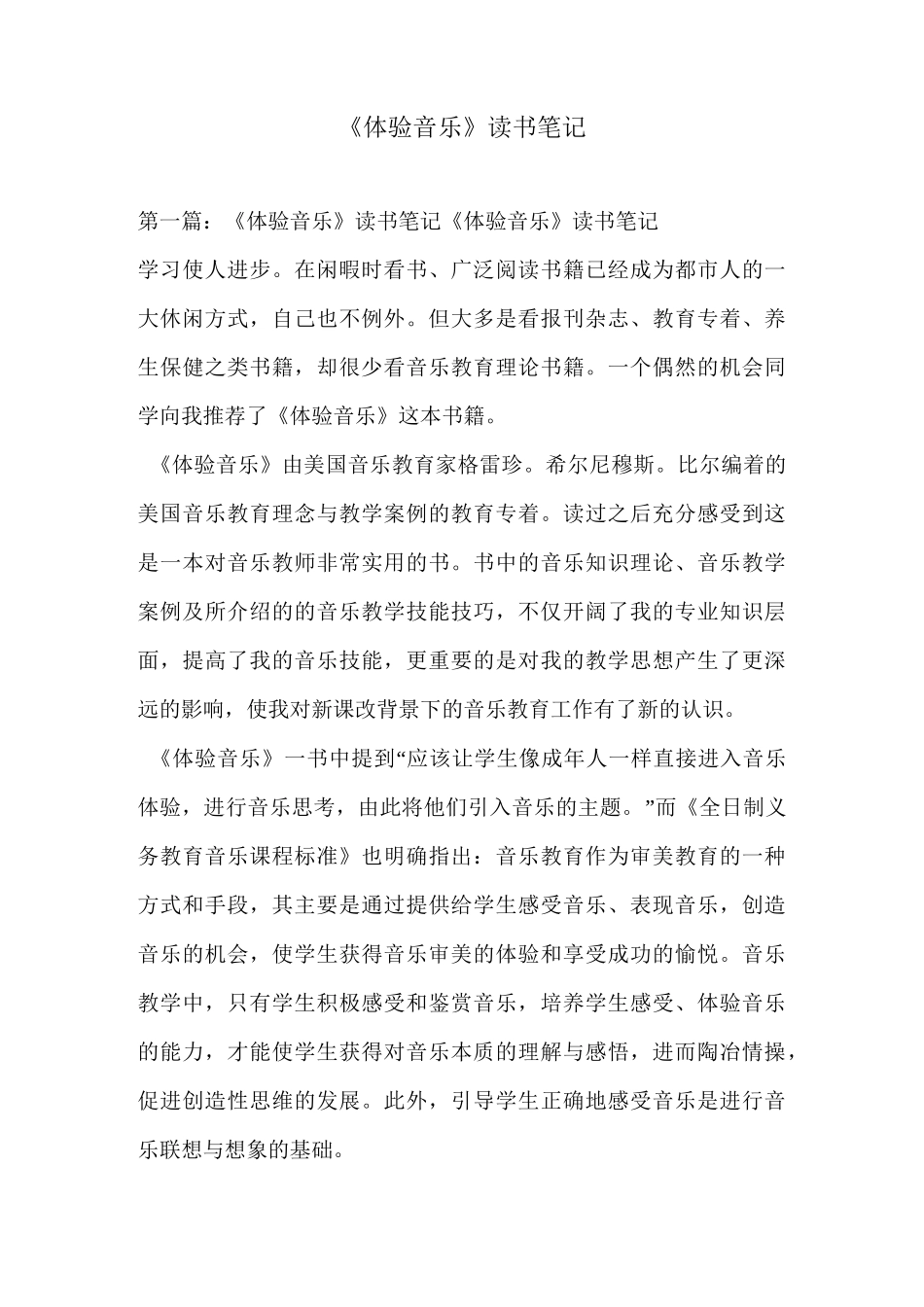 《体验音乐》读书笔记

第一篇：《体验音乐》读书笔记《体验音乐》读书笔记

学习使人进步。在闲暇时看书、广泛阅读书籍已经成为都市人的一大休闲方式，自己也不例外。但大多是看报刊杂志、教育专着、养生保健之类书籍，却很少看音乐教育理论书籍。一个偶然的机会同学向我推荐了《体验音乐》这本书籍。

《体验音乐》由美国音乐教育家格雷珍。希尔尼穆斯。比尔编着的美国音乐教育理念与教学案例的教育专着。读过之后充分感受到这是一本对音乐教师非常实用的书。书中的音乐知识理论、音乐教学案例及所介绍的的音乐教学技能技巧，不仅开阔了我的专业知识层面，提高了我的音乐技能，更重要的是对我的教学思想产生了更深远的影响，使我对新课改背景下的音乐教育工作有了新的认识。

《体验音乐》一书中提到“应该让学生像成年人一样直接进入音乐体验，进行音乐思考，由此将他们引入音乐的主题。”而《全日制义务教育音乐课程标准》也明确指出：音乐教育作为审美教育的一种方式和手段，其主要是通过提供给学生感受音乐、表现音乐，创造音乐的机会，使学生获得音乐审美的体验和享受成功的愉悦。音乐教学中，只有学生积极感受和鉴赏音乐，培养学生感受、体验音乐的能力，才能使学生获得对音乐本质的理解与感悟，进而陶冶情操，促进创造性思维的发展。此外，引导学生正确地感受音乐是进行音乐联想与想象的基础。